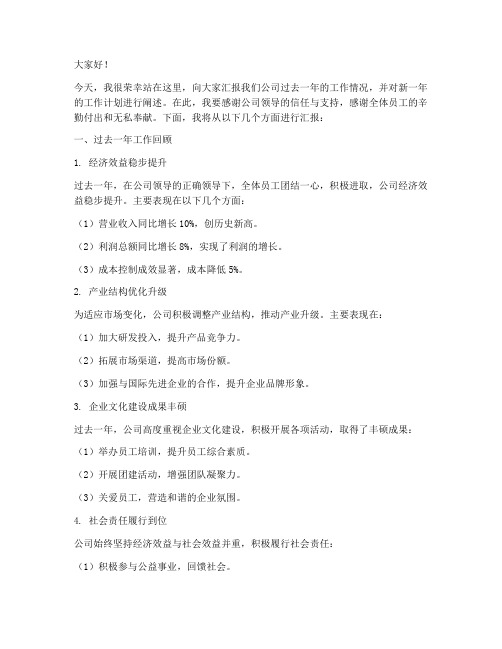 大家好！

今天，我很荣幸站在这里，向大家汇报我们公司过去一年的工作情况，并对新一年的工作计划进行阐述。在此，我要感谢公司领导的信任与支持，感谢全体员工的辛勤付出和无私奉献。下面，我将从以下几个方面进行汇报：

一、过去一年工作回顾

1. 经济效益稳步提升

过去一年，在公司领导的正确领导下，全体员工团结一心，积极进取，公司经济效益稳步提升。主要表现在以下几个方面：

（1）营业收入同比增长 10%，创历史新高。

（2）利润总额同比增长 8%，实现了利润的增长。

（3）成本控制成效显著，成本降低 5%。

2. 产业结构优化升级

为适应市场变化，公司积极调整产业结构，推动产业升级。主要表现在：

（1）加大研发投入，提升产品竞争力。

（2）拓展市场渠道，提高市场份额。

（3）加强与国际先进企业的合作，提升企业品牌形象。

3. 企业文化建设成果丰硕

过去一年，公司高度重视企业文化建设，积极开展各项活动，取得了丰硕成果：

（1）举办员工培训，提升员工综合素质。

（2）开展团建活动，增强团队凝聚力。

（3）关爱员工，营造和谐的企业氛围。

4. 社会责任履行到位

公司始终坚持经济效益与社会效益并重，积极履行社会责任：

（1）积极参与公益事业，回馈社会。